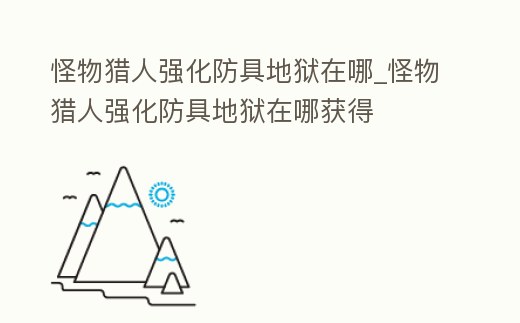 怪物猎人强化防具地狱在哪_怪物猎人强化防具地狱在哪获得